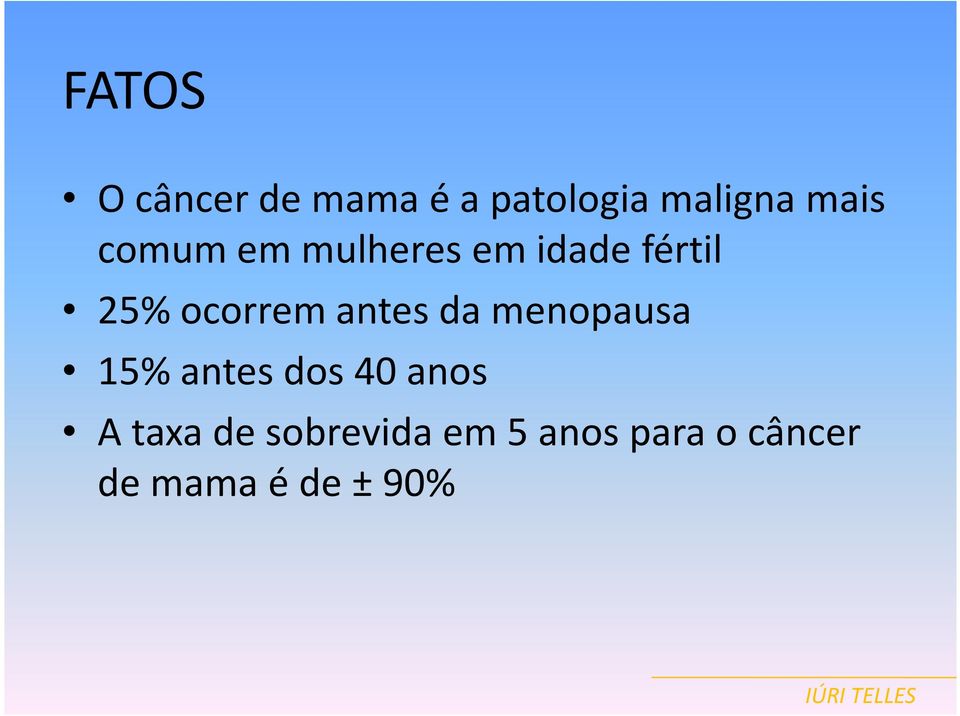 FATOS

• O câncer de mama é a patologia maligna mais comum em mulheres em idade fértil
• 25% ocorrem antes da menopausa
• 15% antes dos 40 anos
• A taxa de sobrevida em 5 anos para o câncer de mama é de ± 90%

IÚRI TELLES